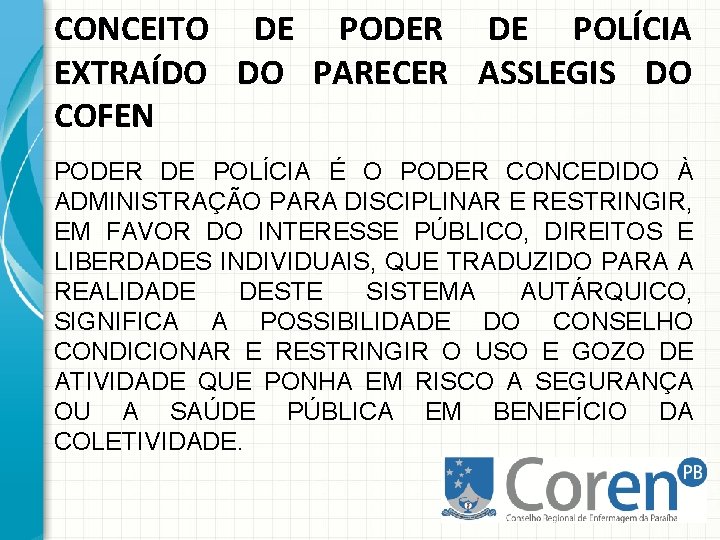 CONCEITO DE PODER DE POLÍCIA EXTRAÍDO DO PARECER ASSLEGIS DO COFEN

PODER DE POLÍCIA É O PODER CONCEDIDO À ADMINISTRAÇÃO PARA DISCIPLINAR E RESTRINGIR, EM FAVOR DO INTERESSE PÚBLICO, DIREITOS E LIBERDADES INDIVIDUAIS, QUE TRADUZIDO PARA A REALIDADE DESTE SISTEMA AUTÁRQUICO, SIGNIFICA A POSSIBILIDADE DO CONSELHO CONDICIONAR E RESTRINGIR O USO E GOZO DE ATIVIDADE QUE PONHA EM RISCO A SEGURANÇA OU A SAÚDE PÚBLICA EM BENEFÍCIO DA COLETIVIDADE.

Coren PB
Conselho Regional de Enfermagem da Paraíba